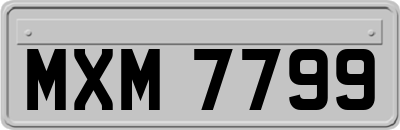 MXM 7799